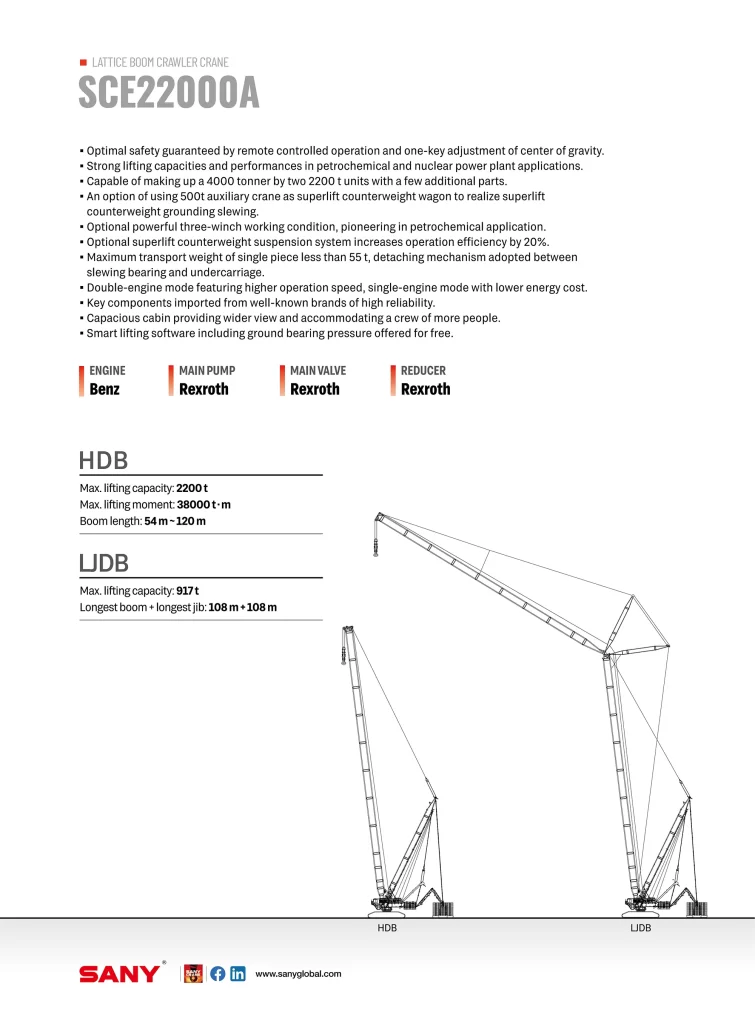 LATTICE BOOM CRAWLER CRANE
SCE22000A

▪ Optimal safety guaranteed by remote controlled operation and one-key adjustment of center of gravity.
▪ Strong lifting capacities and performances in petrochemical and nuclear power plant applications.
▪ Capable of making up a 4000 tonner by two 2200 t units with a few additional parts.
▪ An option of using 500t auxiliary crane as superlift counterweight wagon to realize superlift counterweight grounding slewing.
▪ Optional powerful three-winch working condition, pioneering in petrochemical application.
▪ Optional superlift counterweight suspension system increases operation efficiency by 20%.
▪ Maximum transport weight of single piece less than 55 t, detaching mechanism adopted between slewing bearing and undercarriage.
▪ Double-engine mode featuring higher operation speed, single-engine mode with lower energy cost.
▪ Key components imported from well-known brands of high reliability.
▪ Capacious cabin providing wider view and accommodating a crew of more people.
▪ Smart lifting software including ground bearing pressure offered for free.

ENGINE
Benz

MAIN PUMP
Rexroth

MAIN VALVE
Rexroth

REDUCER
Rexroth

HDB
Max. lifting capacity: 2200 t
Max. lifting moment: 38000 t·m
Boom length: 54 m ~ 120 m

LJDB
Max. lifting capacity: 917 t
Longest boom + longest jib: 108 m + 108 m

HDB
LJDB

SANY
www.sanyglobal.com